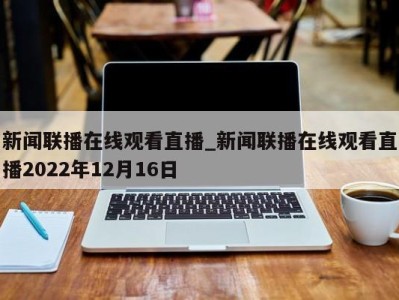 新闻联播在线观看直播_新闻联播在线观看直播2022年12月16日